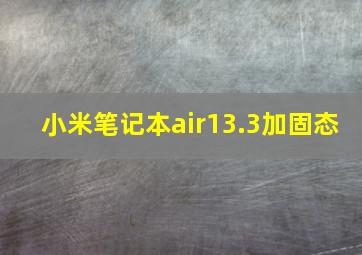 小米笔记本air13.3加固态